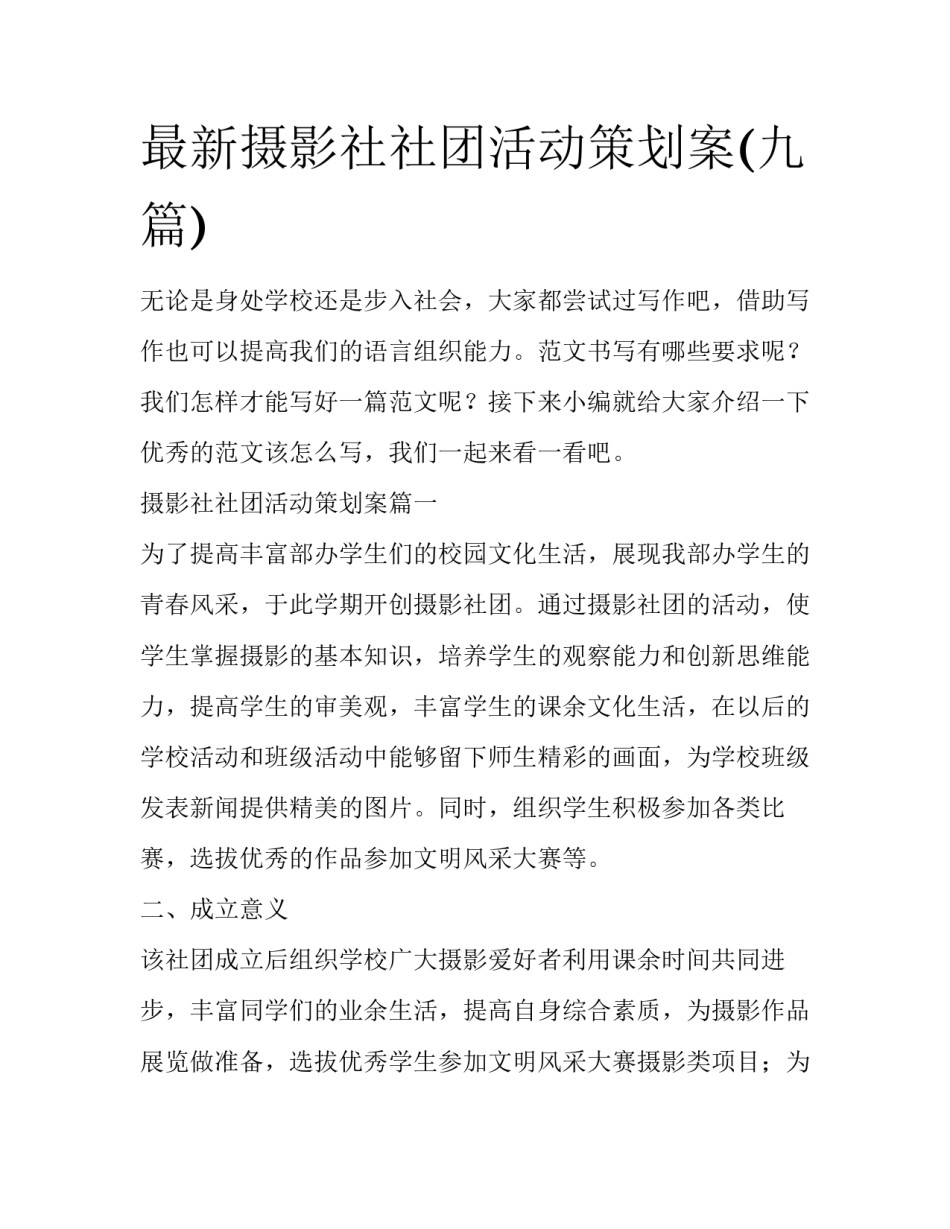 最新摄影社社团活动策划案(九篇)

无论是身处学校还是步入社会，大家都尝试过写作吧，借助写作也可以提高我们的语言组织能力。范文书写有哪些要求呢？我们怎样才能写好一篇范文呢？接下来小编就给大家介绍一下优秀的范文该怎么写，我们一起来看一看吧。

摄影社社团活动策划案篇一

为了提高丰富部办学生们的校园文化生活，展现我部办学生的青春风采，于此学期开创摄影社团。通过摄影社团的活动，使学生掌握摄影的基本知识，培养学生的观察能力和创新思维能力，提高学生的审美观，丰富学生的课余文化生活，在以后的学校活动和班级活动中能够留下师生精彩的画面，为学校班级发表新闻提供精美的图片。同时，组织学生积极参加各类比赛，选拔优秀的作品参加文明风采大赛等。

二、成立意义

该社团成立后组织学校广大摄影爱好者利用课余时间共同进步，丰富同学们的业余生活，提高自身综合素质，为摄影作品展览做准备，选拔优秀学生参加文明风采大赛摄影类项目；为